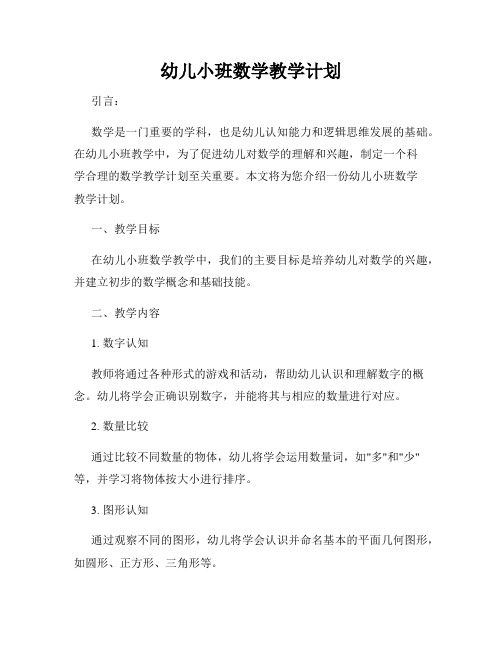 幼儿小班数学教学计划

引言：

数学是一门重要的学科，也是幼儿认知能力和逻辑思维发展的基础。在幼儿小班教学中，为了促进幼儿对数学的理解和兴趣，制定一个科学合理的数学教学计划至关重要。本文将为您介绍一份幼儿小班数学教学计划。

一、教学目标

在幼儿小班数学教学中，我们的主要目标是培养幼儿对数学的兴趣，并建立初步的数学概念和基础技能。

二、教学内容

1. 数字认知

教师将通过各种形式的游戏和活动，帮助幼儿认识和理解数字的概念。幼儿将学会正确识别数字，并能将其与相应的数量进行对应。

2. 数量比较

通过比较不同数量的物体，幼儿将学会运用数量词，如"多"和"少"等，并学习将物体按大小进行排序。

3. 图形认知

通过观察不同的图形，幼儿将学会认识并命名基本的平面几何图形，如圆形、正方形、三角形等。